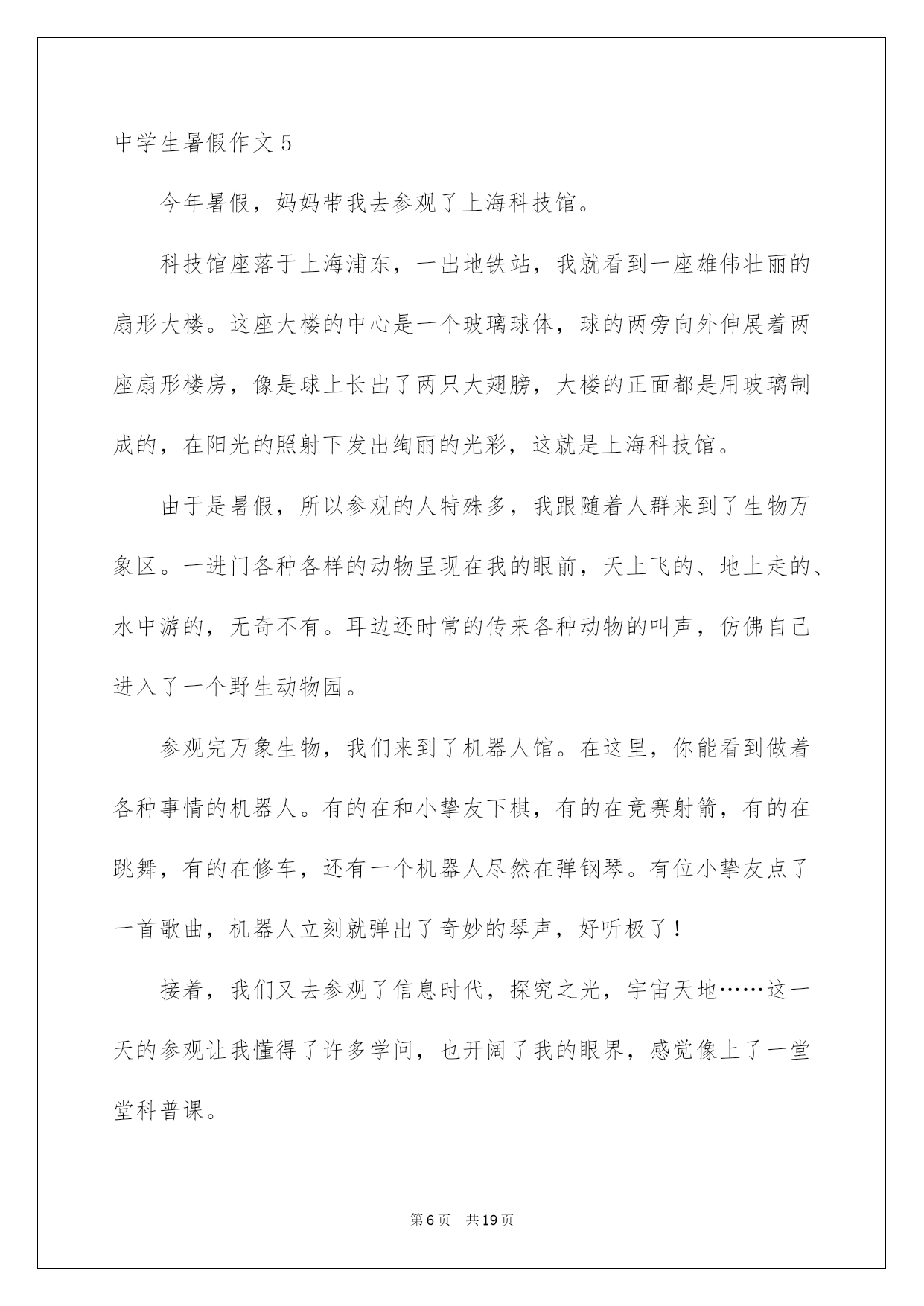 中学生暑假作文 5

今年暑假，妈妈带我去参观了上海科技馆。

科技馆座落于上海浦东，一出地铁站，我就看到一座雄伟壮丽的扇形大楼。这座大楼的中心是一个玻璃球体，球的两旁向外伸展着两座扇形楼房，像是球上长出了两只大翅膀，大楼的正面都是用玻璃制成的，在阳光的照射下发出绚丽的光彩，这就是上海科技馆。

由于是暑假，所以参观的人特殊多，我跟随着人群来到了生物万象区。一进门各种各样的动物呈现在我的眼前，天上飞的、地上走的、水中游的，无奇不有。耳边还时常的传来各种动物的叫声，仿佛自己进入了一个野生动物园。

参观完万象生物，我们来到了机器人馆。在这里，你能看到做着各种事情的机器人。有的在和小挚友下棋，有的在竞赛射箭，有的在跳舞，有的在修车，还有一个机器人尽然在弹钢琴。有位小挚友点了一首歌曲，机器人立刻就弹出了奇妙的琴声，好听极了！

接着，我们又去参观了信息时代，探究之光，宇宙天地……这一天的参观让我懂得了许多学问，也开阔了我的眼界，感觉像上了一堂堂科普课。

第 6 页 共 19 页